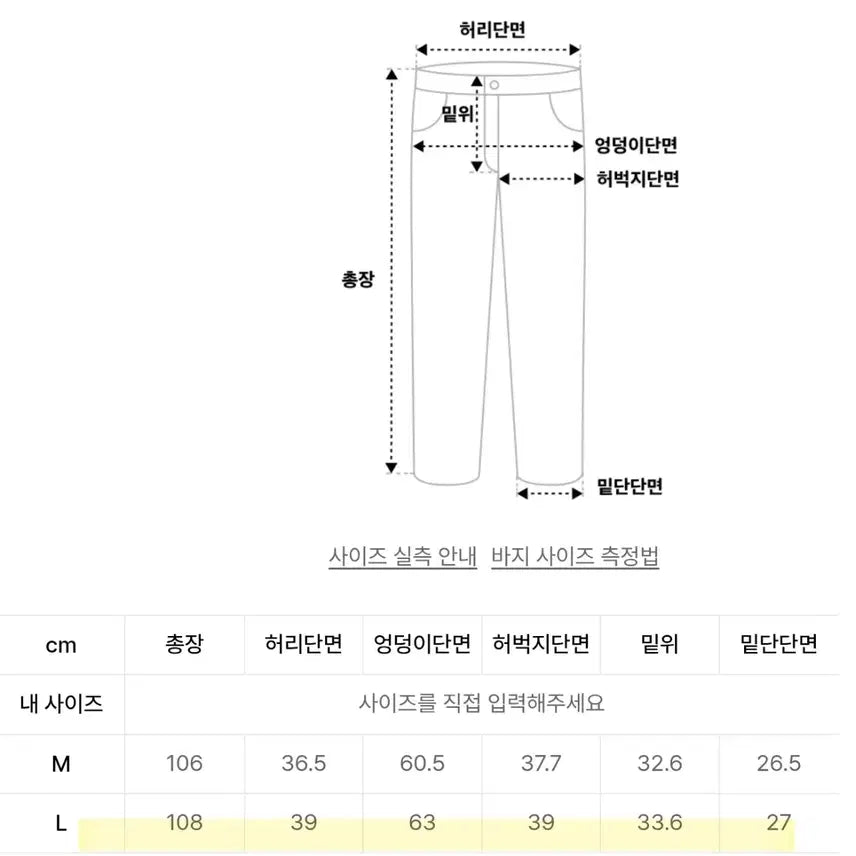 허리단면

밑위

엉덩이단면

허벅지단면

총장

밑단단면

사이즈 실측 안내 바지 사이즈 측정법

| cm | 총장 | 허리단면 | 엉덩이단면 | 허벅지단면 | 밑위 | 밑단단면 |
|---|---|---|---|---|---|---|
| 내 사이즈 | 사이즈를 직접 입력해주세요 | | | | | |
| M | 106 | 36.5 | 60.5 | 37.7 | 32.6 | 26.5 |
| L | 108 | 39 | 63 | 39 | 33.6 | 27 |